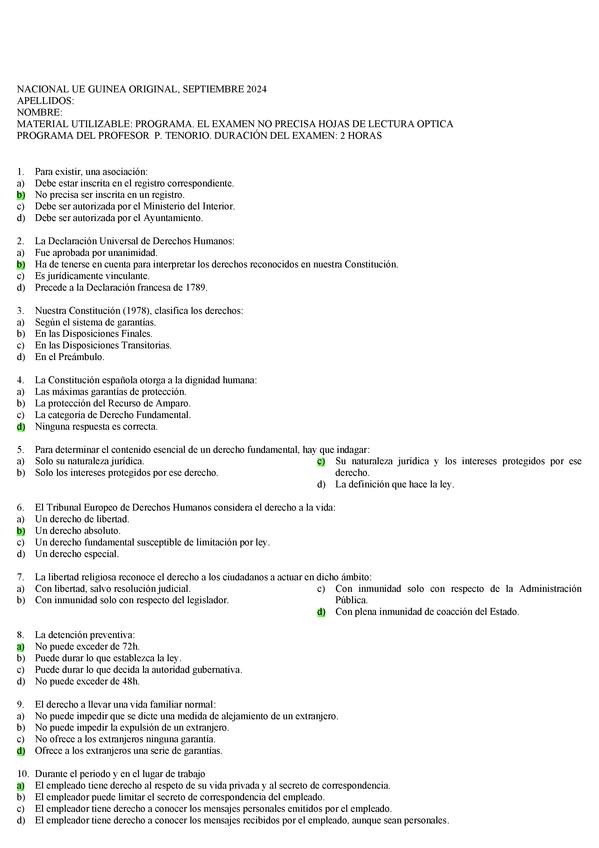 NACIONAL UE GUINEA ORIGINAL, SEPTIEMBRE 2024
APELLIDOS:
NOMBRE:
MATERIAL UTILIZABLE: PROGRAMA. EL EXAMEN NO PRECISA HOJAS DE LECTURA OPTICA
PROGRAMA DEL PROFESOR P. TENORIO. DURACIÓN DEL EXAMEN: 2 HORAS

1. Para existir, una asociación:
a) Debe estar inscrita en el registro correspondiente.
b) No precisa ser inscrita en un registro.
c) Debe ser autorizada por el Ministerio del Interior.
d) Debe ser autorizada por el Ayuntamiento.

2. La Declaración Universal de Derechos Humanos:
a) Fue aprobada por unanimidad.
b) Ha de tenerse en cuenta para interpretar los derechos reconocidos en nuestra Constitución.
c) Es jurídicamente vinculante.
d) Precede a la Declaración francesa de 1789.

3. Nuestra Constitución (1978), clasifica los derechos:
a) Según el sistema de garantías.
b) En las Disposiciones Finales.
c) En las Disposiciones Transitorias.
d) En el Preámbulo.

4. La Constitución española otorga a la dignidad humana:
a) Las máximas garantías de protección.
b) La protección del Recurso de Amparo.
c) La categoría de Derecho Fundamental.
d) Ninguna respuesta es correcta.

5. Para determinar el contenido esencial de un derecho fundamental, hay que indagar:
a) Solo su naturaleza jurídica.
b) Solo los intereses protegidos por ese derecho.
c) Su naturaleza jurídica y los intereses protegidos por ese derecho.
d) La definición que hace la ley.

6. El Tribunal Europeo de Derechos Humanos considera el derecho a la vida:
a) Un derecho de libertad.
b) Un derecho absoluto.
c) Un derecho fundamental susceptible de limitación por ley.
d) Un derecho especial.

7. La libertad religiosa reconoce el derecho a los ciudadanos a actuar en dicho ámbito:
a) Con libertad, salvo resolución judicial.
b) Con inmunidad solo con respecto del legislador.
c) Con inmunidad solo con respecto de la Administración Pública.
d) Con plena inmunidad de coacción del Estado.

8. La detención preventiva:
a) No puede exceder de 72h.
b) Puede durar lo que establezca la ley.
c) Puede durar lo que decida la autoridad gubernativa.
d) No puede exceder de 48h.

9. El derecho a llevar una vida familiar normal:
a) No puede impedir que se dicte una medida de alejamiento de un extranjero.
b) No puede impedir la expulsión de un extranjero.
c) No ofrece a los extranjeros ninguna garantía.
d) Ofrece a los extranjeros una serie de garantías.

10. Durante el periodo y en el lugar de trabajo
a) El empleado tiene derecho al respeto de su vida privada y al secreto de correspondencia.
b) El empleador puede limitar el secreto de correspondencia del empleado.
c) El empleador tiene derecho a conocer los mensajes personales emitidos por el empleado.
d) El empleador tiene derecho a conocer los mensajes recibidos por el empleado, aunque sean personales.